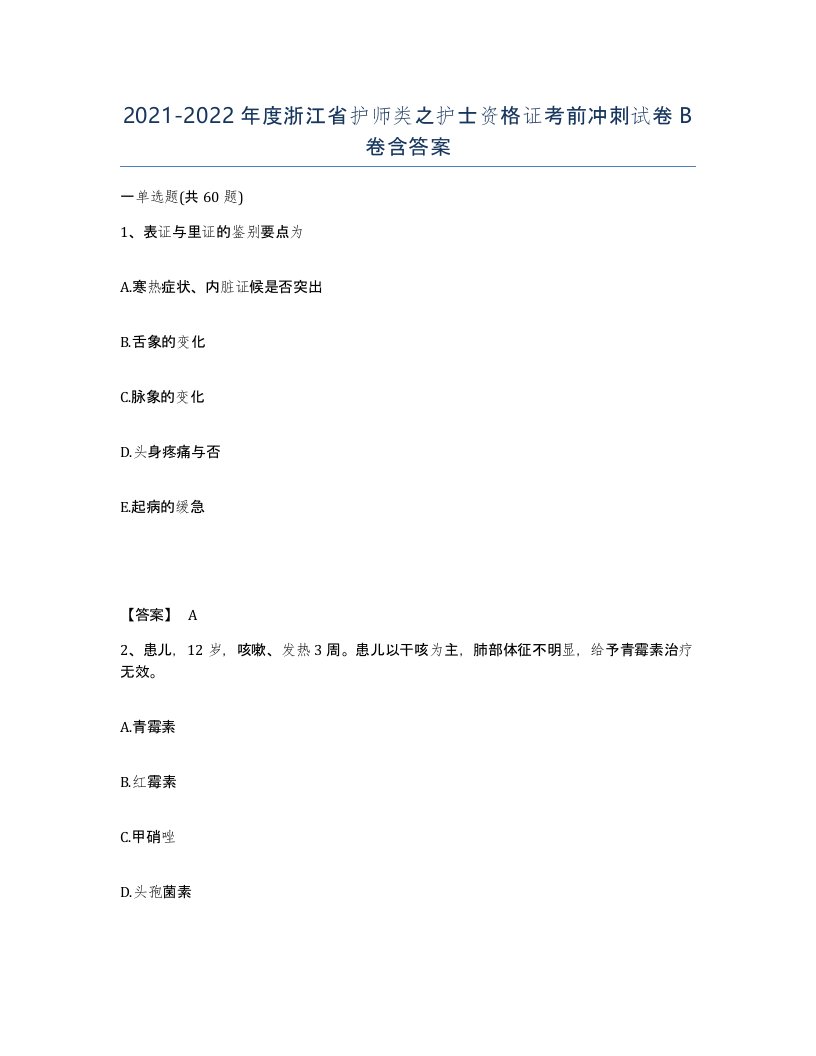 2021-2022年度浙江省护师类之护士资格证考前冲刺试卷B卷含答案

一单选题(共60题)

1、表证与里证的鉴别要点为

A.寒热症状、内脏证候是否突出

B.舌象的变化

C.脉象的变化

D.头身疼痛与否

E.起病的缓急

【答案】 A

2、患儿，12岁，咳嗽、发热3周。患儿以干咳为主，肺部体征不明显，给予青霉素治疗无效。

A.青霉素

B.红霉素

C.甲硝唑

D.头孢菌素